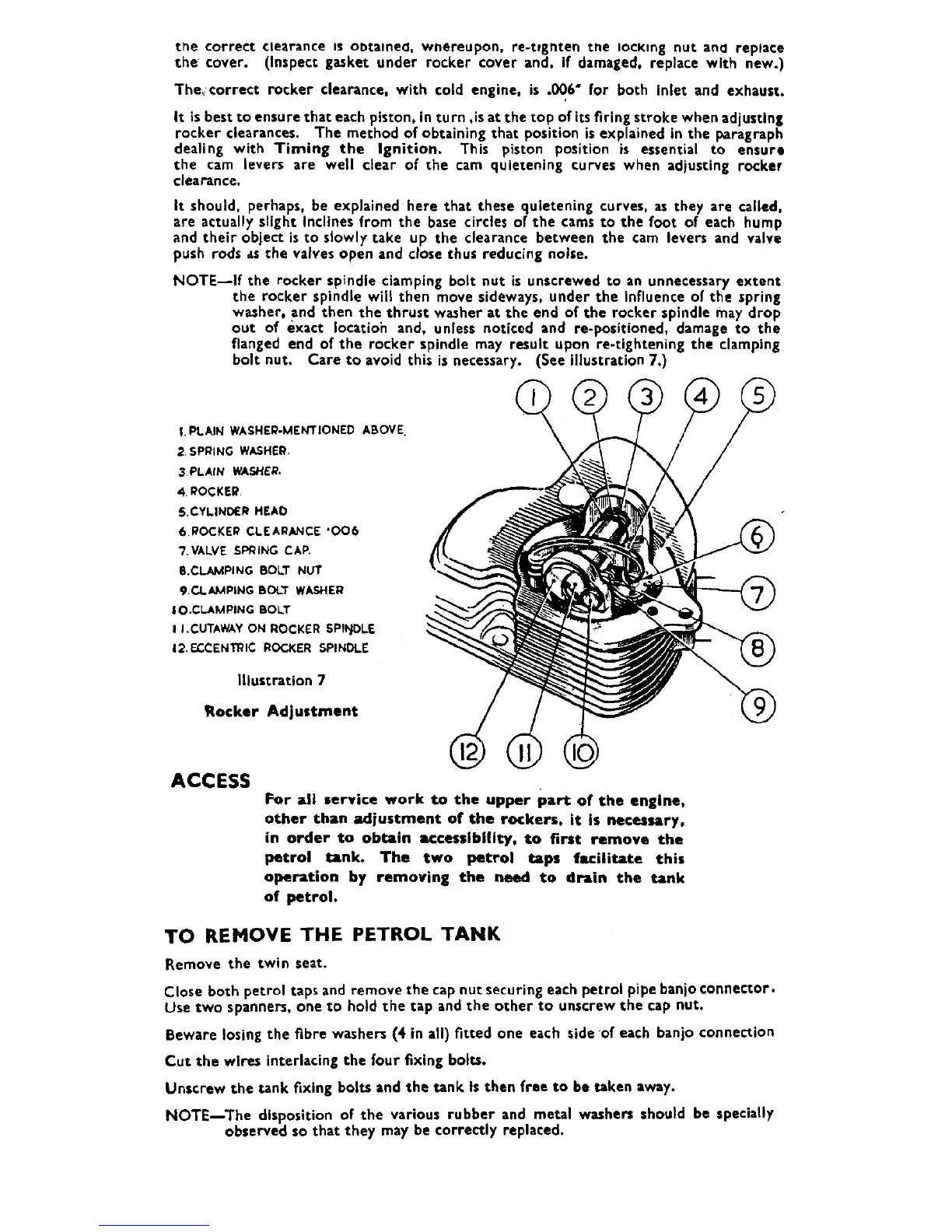 the correct clearance is obtained, whereupon, re-tighten the locking nut and replace the cover. (Inspect gasket under rocker cover and, if damaged, replace with new.)

The correct rocker clearance, with cold engine, is .006" for both inlet and exhaust.

It is best to ensure that each piston, in turn ,is at the top of its firing stroke when adjusting rocker clearances. The method of obtaining that position is explained in the paragraph dealing with Timing the Ignition. This piston position is essential to ensure the cam levers are well clear of the cam quietening curves when adjusting rocker clearance.

It should, perhaps, be explained here that these quietening curves, as they are called, are actually slight inclines from the base circles of the cams to the foot of each hump and their object is to slowly take up the clearance between the cam levers and valve push rods as the valves open and close thus reducing noise.

NOTE—If the rocker spindle clamping bolt nut is unscrewed to an unnecessary extent the rocker spindle will then move sideways, under the influence of the spring washer, and then the thrust washer at the end of the rocker spindle may drop out of exact location and, unless noticed and re-positioned, damage to the flanged end of the rocker spindle may result upon re-tightening the clamping bolt nut. Care to avoid this is necessary. (See illustration 7.)

1. PLAIN WASHER-MENTIONED ABOVE.
2. SPRING WASHER.
3. PLAIN WASHER.
4. ROCKER.
5. CYLINDER HEAD
6. ROCKER CLEARANCE ·006
7. VALVE SPRING CAP.
8. CLAMPING BOLT NUT
9. CLAMPING BOLT WASHER
10. CLAMPING BOLT
11. CUTAWAY ON ROCKER SPINDLE
12. ECCENTRIC ROCKER SPINDLE

Illustration 7

Rocker Adjustment

1 2 3 4 5 6 7 8 9 12 11 10

ACCESS

For all service work to the upper part of the engine, other than adjustment of the rockers, it is necessary, in order to obtain accessibility, to first remove the petrol tank. The two petrol taps facilitate this operation by removing the need to drain the tank of petrol.

TO REMOVE THE PETROL TANK

Remove the twin seat.

Close both petrol taps and remove the cap nut securing each petrol pipe banjo connector. Use two spanners, one to hold the tap and the other to unscrew the cap nut.

Beware losing the fibre washers (4 in all) fitted one each side of each banjo connection

Cut the wires interlacing the four fixing bolts.

Unscrew the tank fixing bolts and the tank is then free to be taken away.

NOTE—The disposition of the various rubber and metal washers should be specially observed so that they may be correctly replaced.